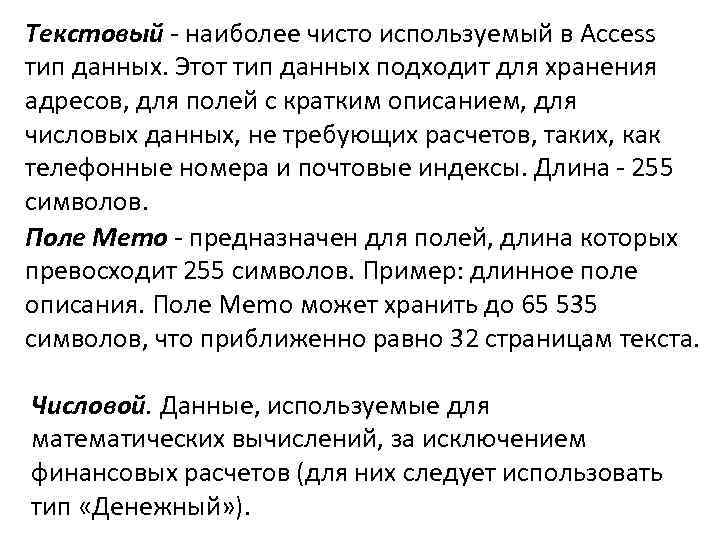 Текстовый - наиболее чисто используемый в Access тип данных. Этот тип данных подходит для хранения адресов, для полей с кратким описанием, для числовых данных, не требующих расчетов, таких, как телефонные номера и почтовые индексы. Длина - 255 символов.

Поле Memo - предназначен для полей, длина которых превосходит 255 символов. Пример: длинное поле описания. Поле Memo может хранить до 65 535 символов, что приближенно равно 32 страницам текста.

Числовой. Данные, используемые для математических вычислений, за исключением финансовых расчетов (для них следует использовать тип «Денежный»).